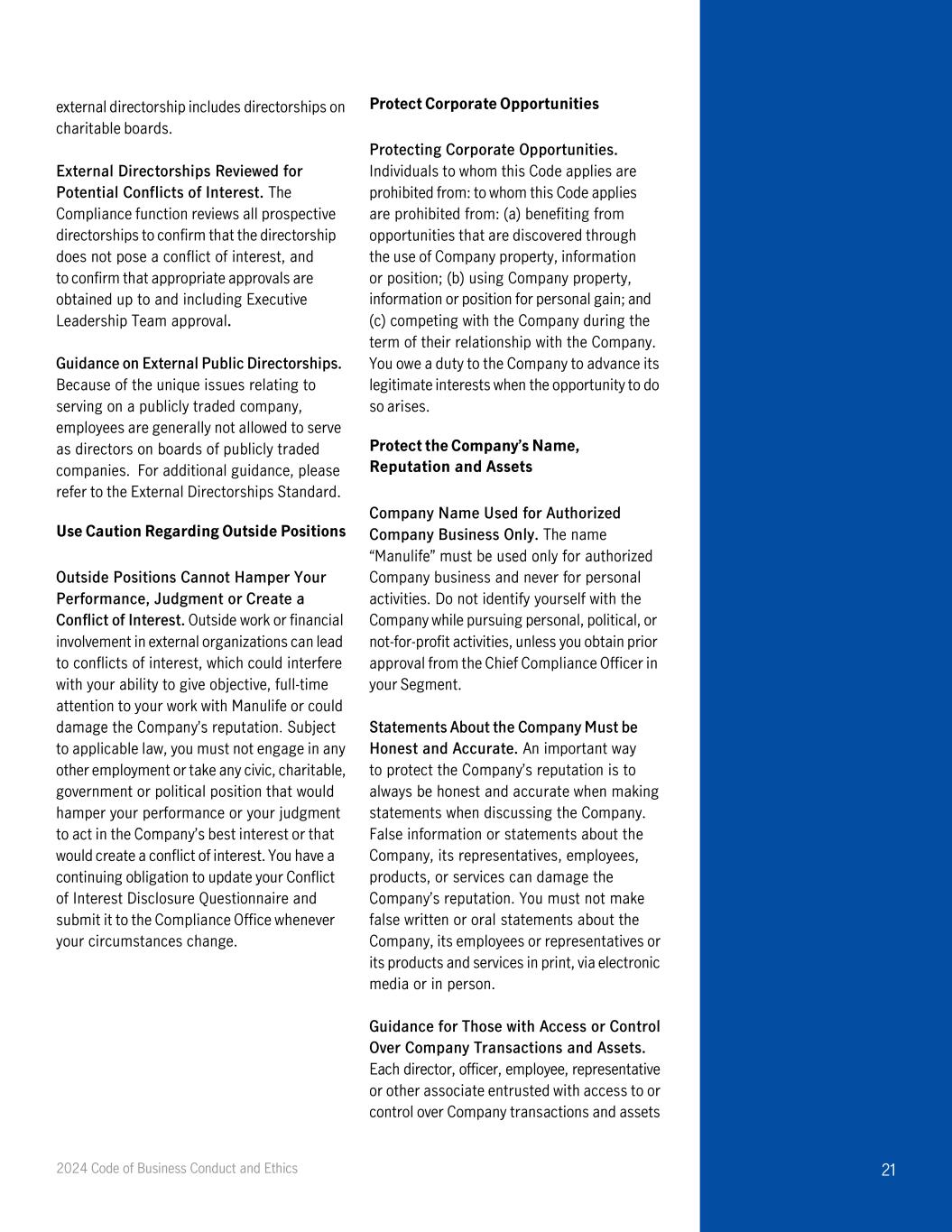 external directorship includes directorships on charitable boards.

External Directorships Reviewed for Potential Conflicts of Interest. The Compliance function reviews all prospective directorships to confirm that the directorship does not pose a conflict of interest, and to confirm that appropriate approvals are obtained up to and including Executive Leadership Team approval.

Guidance on External Public Directorships. Because of the unique issues relating to serving on a publicly traded company, employees are generally not allowed to serve as directors on boards of publicly traded companies. For additional guidance, please refer to the External Directorships Standard.

Use Caution Regarding Outside Positions

Outside Positions Cannot Hamper Your Performance, Judgment or Create a Conflict of Interest. Outside work or financial involvement in external organizations can lead to conflicts of interest, which could interfere with your ability to give objective, full-time attention to your work with Manulife or could damage the Company's reputation. Subject to applicable law, you must not engage in any other employment or take any civic, charitable, government or political position that would hamper your performance or your judgment to act in the Company's best interest or that would create a conflict of interest. You have a continuing obligation to update your Conflict of Interest Disclosure Questionnaire and submit it to the Compliance Office whenever your circumstances change.

Protect Corporate Opportunities

Protecting Corporate Opportunities. Individuals to whom this Code applies are prohibited from: to whom this Code applies are prohibited from: (a) benefiting from opportunities that are discovered through the use of Company property, information or position; (b) using Company property, information or position for personal gain; and (c) competing with the Company during the term of their relationship with the Company. You owe a duty to the Company to advance its legitimate interests when the opportunity to do so arises.

Protect the Company's Name, Reputation and Assets

Company Name Used for Authorized Company Business Only. The name "Manulife" must be used only for authorized Company business and never for personal activities. Do not identify yourself with the Company while pursuing personal, political, or not-for-profit activities, unless you obtain prior approval from the Chief Compliance Officer in your Segment.

Statements About the Company Must be Honest and Accurate. An important way to protect the Company's reputation is to always be honest and accurate when making statements when discussing the Company. False information or statements about the Company, its representatives, employees, products, or services can damage the Company's reputation. You must not make false written or oral statements about the Company, its employees or representatives or its products and services in print, via electronic media or in person.

Guidance for Those with Access or Control Over Company Transactions and Assets. Each director, officer, employee, representative or other associate entrusted with access to or control over Company transactions and assets

2024 Code of Business Conduct and Ethics

21